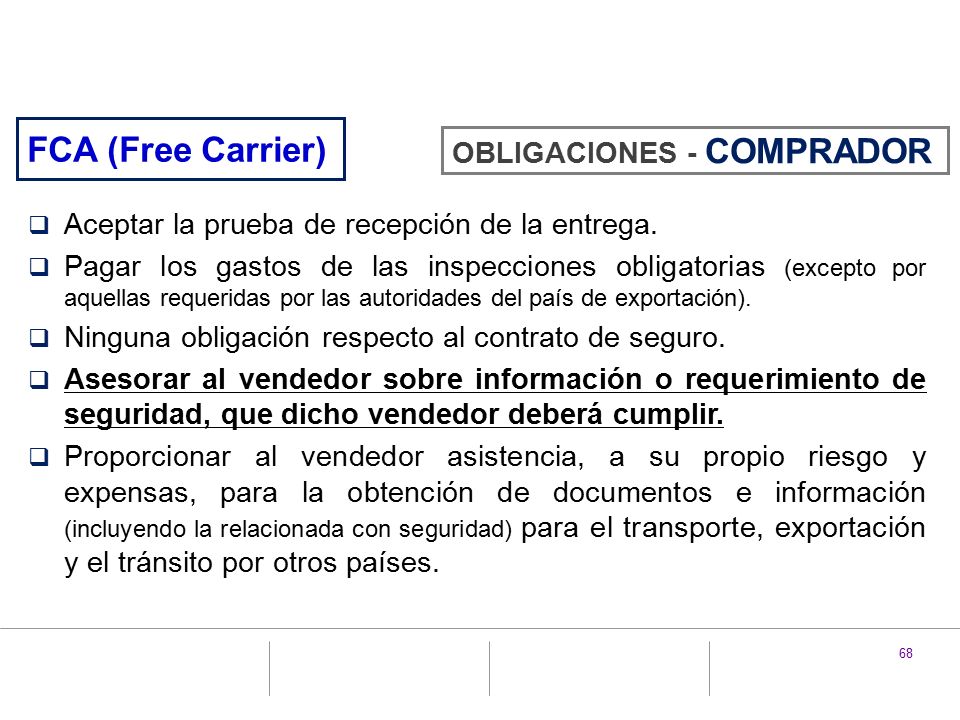 FCA (Free Carrier)

OBLIGACIONES - COMPRADOR

❑ Aceptar la prueba de recepción de la entrega.

❑ Pagar los gastos de las inspecciones obligatorias (excepto por aquellas requeridas por las autoridades del país de exportación).

❑ Ninguna obligación respecto al contrato de seguro.

❑ Asesorar al vendedor sobre información o requerimiento de seguridad, que dicho vendedor deberá cumplir.

❑ Proporcionar al vendedor asistencia, a su propio riesgo y expensas, para la obtención de documentos e información (incluyendo la relacionada con seguridad) para el transporte, exportación y el tránsito por otros países.

68